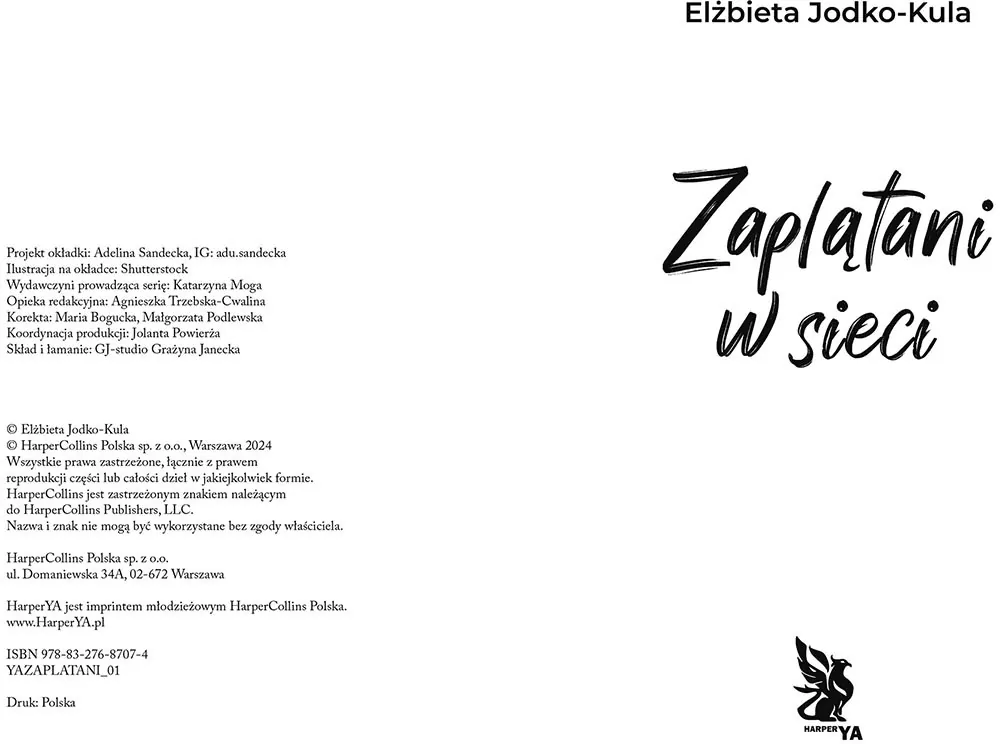 Projekt okładki: Adelina Sandecka, IG: adu.sandecka
Ilustracja na okładce: Shutterstock
Wydawczyni prowadząca serię: Katarzyna Moga
Opieka redakcyjna: Agnieszka Trzebska-Cwalina
Korekta: Maria Bogucka, Małgorzata Podlewska
Koordynacja produkcji: Jolanta Powierża
Skład i łamanie: GJ-studio Grażyna Janecka

© Elżbieta Jodko-Kula
© HarperCollins Polska sp. z o.o., Warszawa 2024
Wszystkie prawa zastrzeżone, łącznie z prawem reprodukcji części lub całości dzieł w jakiejkolwiek formie.
HarperCollins jest zastrzeżonym znakiem należącym do HarperCollins Publishers, LLC.
Nazwa i znak nie mogą być wykorzystane bez zgody właściciela.

HarperCollins Polska sp. z o.o.
ul. Domaniewska 34A, 02-672 Warszawa

HarperYA jest imprintem młodzieżowym HarperCollins Polska.
www.HarperYA.pl

ISBN 978-83-276-8707-4
YAZAPLATANI_01

Druk: Polska

Elżbieta Jodko-Kula

Zaplątani w sieci

HARPER YA